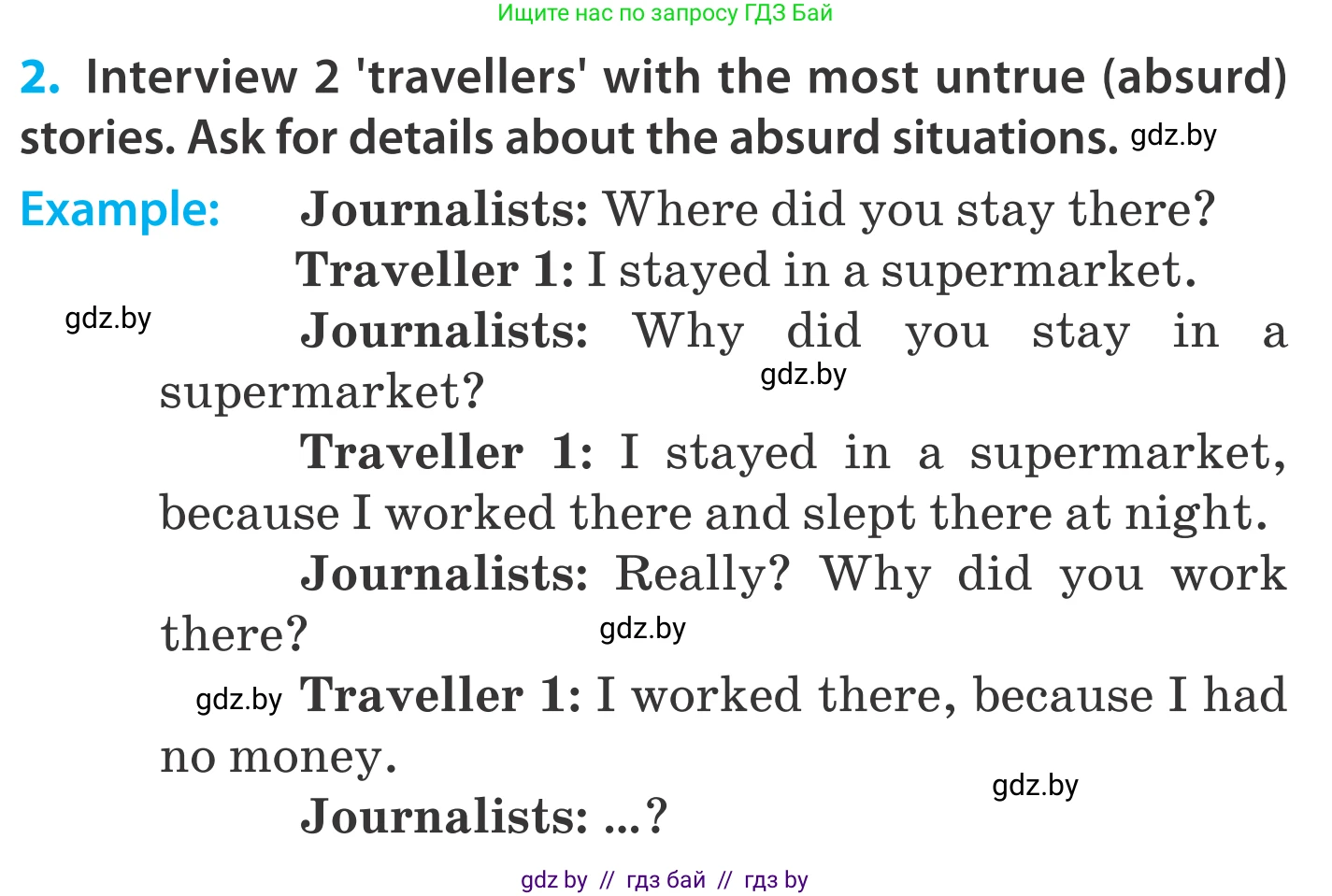 Ищите нас по запросу ГДЗ Бай

2. Interview 2 'travellers' with the most untrue (absurd) stories. Ask for details about the absurd situations. gdz.by

Example: Journalists: Where did you stay there?

Traveller 1: I stayed in a supermarket.

gdz.by

Journalists: Why did you stay in a supermarket? gdz.by

Traveller 1: I stayed in a supermarket, because I worked there and slept there at night.

Journalists: Really? Why did you work there? gdz.by

gdz.by Traveller 1: I worked there, because I had no money.

gdz.by

Journalists: ...?

gdz by // гдз бай // гдз by